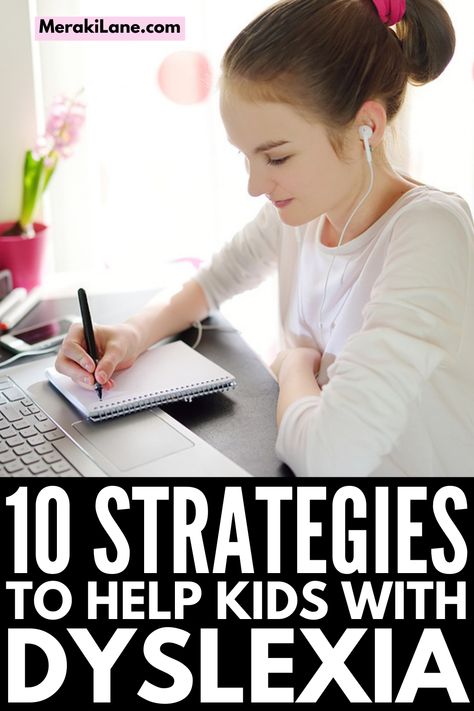 MerakiLane.com

10 STRATEGIES
TO HELP KIDS WITH
DYSLEXIA